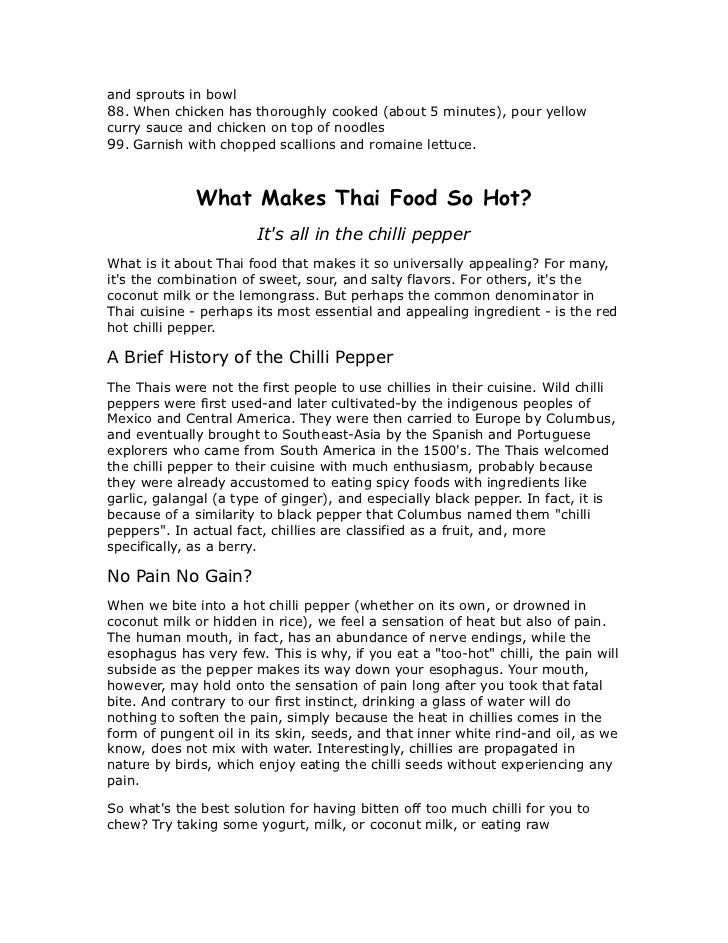 and sprouts in bowl
88. When chicken has thoroughly cooked (about 5 minutes), pour yellow curry sauce and chicken on top of noodles
99. Garnish with chopped scallions and romaine lettuce.

What Makes Thai Food So Hot?

It's all in the chilli pepper

What is it about Thai food that makes it so universally appealing? For many, it's the combination of sweet, sour, and salty flavors. For others, it's the coconut milk or the lemongrass. But perhaps the common denominator in Thai cuisine - perhaps its most essential and appealing ingredient - is the red hot chilli pepper.

A Brief History of the Chilli Pepper

The Thais were not the first people to use chillies in their cuisine. Wild chilli peppers were first used-and later cultivated-by the indigenous peoples of Mexico and Central America. They were then carried to Europe by Columbus, and eventually brought to Southeast-Asia by the Spanish and Portuguese explorers who came from South America in the 1500's. The Thais welcomed the chilli pepper to their cuisine with much enthusiasm, probably because they were already accustomed to eating spicy foods with ingredients like garlic, galangal (a type of ginger), and especially black pepper. In fact, it is because of a similarity to black pepper that Columbus named them "chilli peppers". In actual fact, chillies are classified as a fruit, and, more specifically, as a berry.

No Pain No Gain?

When we bite into a hot chilli pepper (whether on its own, or drowned in coconut milk or hidden in rice), we feel a sensation of heat but also of pain. The human mouth, in fact, has an abundance of nerve endings, while the esophagus has very few. This is why, if you eat a "too-hot" chilli, the pain will subside as the pepper makes its way down your esophagus. Your mouth, however, may hold onto the sensation of pain long after you took that fatal bite. And contrary to our first instinct, drinking a glass of water will do nothing to soften the pain, simply because the heat in chillies comes in the form of pungent oil in its skin, seeds, and that inner white rind-and oil, as we know, does not mix with water. Interestingly, chillies are propagated in nature by birds, which enjoy eating the chilli seeds without experiencing any pain.

So what's the best solution for having bitten off too much chilli for you to chew? Try taking some yogurt, milk, or coconut milk, or eating raw